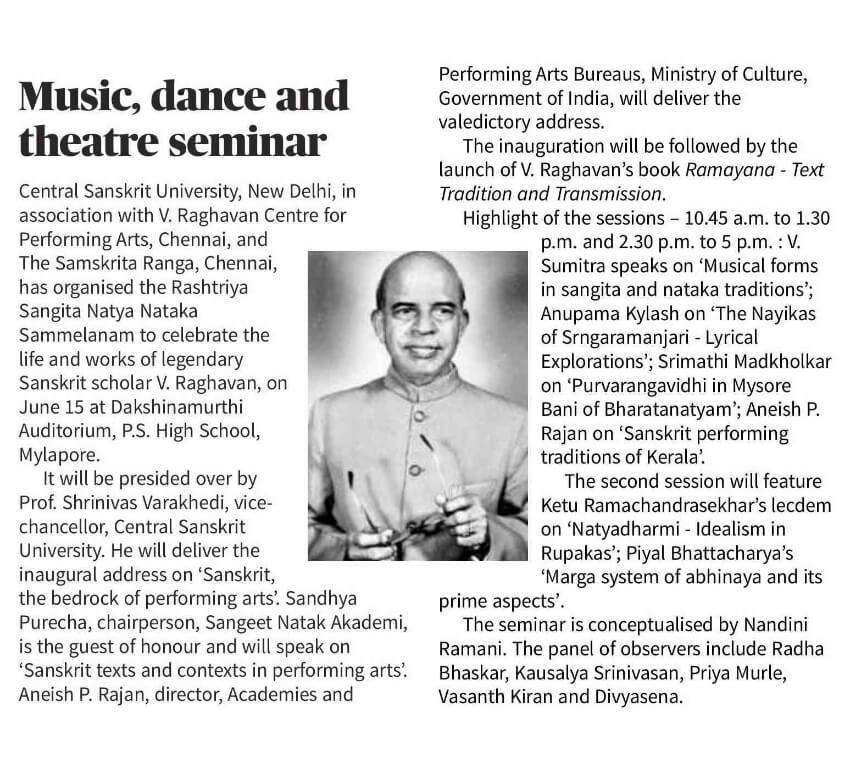 Music, dance and theatre seminar

Central Sanskrit University, New Delhi, in association with V. Raghavan Centre for Performing Arts, Chennai, and The Samskrita Ranga, Chennai, has organised the Rashtriya Sangita Natya Nataka Sammelanam to celebrate the life and works of legendary Sanskrit scholar V. Raghavan, on June 15 at Dakshinamurthi Auditorium, P.S. High School, Mylapore.

It will be presided over by Prof. Shrinivas Varakhedi, vice-chancellor, Central Sanskrit University. He will deliver the inaugural address on 'Sanskrit, the bedrock of performing arts'. Sandhya Purecha, chairperson, Sangeet Natak Akademi, is the guest of honour and will speak on 'Sanskrit texts and contexts in performing arts'. Aneish P. Rajan, director, Academies and Performing Arts Bureaus, Ministry of Culture, Government of India, will deliver the valedictory address.

The inauguration will be followed by the launch of V. Raghavan's book Ramayana - Text Tradition and Transmission.

Highlight of the sessions – 10.45 a.m. to 1.30 p.m. and 2.30 p.m. to 5 p.m. : V. Sumitra speaks on 'Musical forms in sangita and nataka traditions'; Anupama Kylash on 'The Nayikas of Srngaramanjari - Lyrical Explorations'; Srimathi Madkholkar on 'Purvarangavidhi in Mysore Bani of Bharatanatyam'; Aneish P. Rajan on 'Sanskrit performing traditions of Kerala'.

The second session will feature Ketu Ramachandrasekhar's lecdem on 'Natyadharmi - Idealism in Rupakas'; Piyal Bhattacharya's 'Marga system of abhinaya and its prime aspects'.

The seminar is conceptualised by Nandini Ramani. The panel of observers include Radha Bhaskar, Kausalya Srinivasan, Priya Murle, Vasanth Kiran and Divyasena.